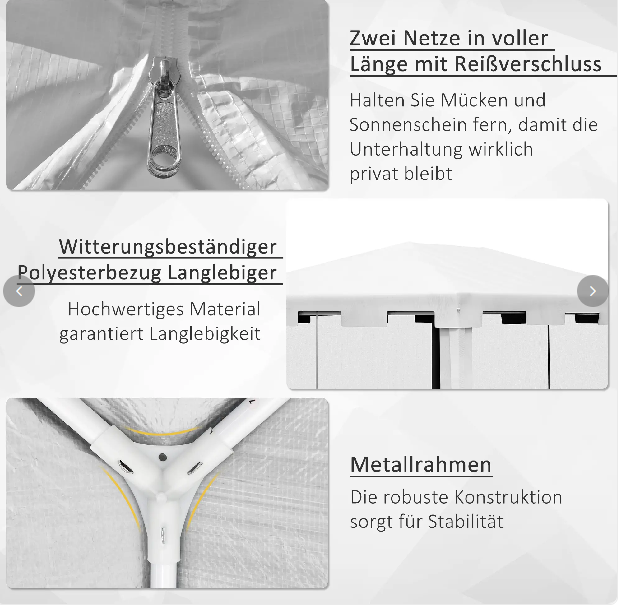 Zwei Netze in voller Länge mit Reißverschluss

Halten Sie Mücken und Sonnenschein fern, damit die Unterhaltung wirklich privat bleibt

Witterungsbeständiger Polyesterbezug Langlebiger

Hochwertiges Material garantiert Langlebigkeit

Metallrahmen

Die robuste Konstruktion sorgt für Stabilität